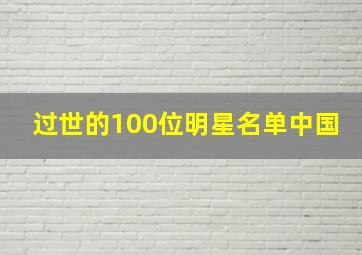 过世的100位明星名单中国